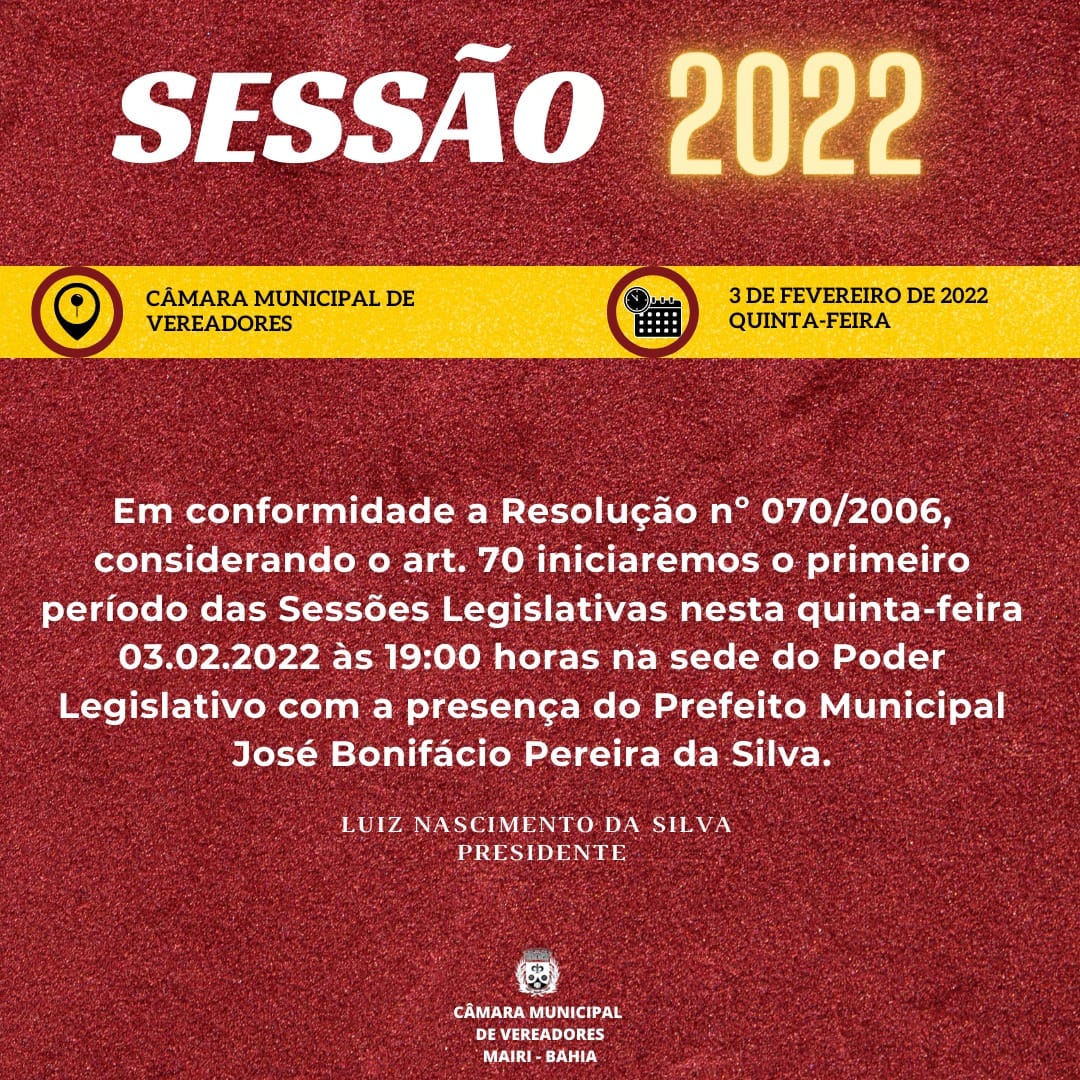 SESSÃO 2022

CÂMARA MUNICIPAL DE
VEREADORES

3 DE FEVEREIRO DE 2022
QUINTA-FEIRA

Em conformidade a Resolução n° 070/2006, considerando o art. 70 iniciaremos o primeiro período das Sessões Legislativas nesta quinta-feira 03.02.2022 às 19:00 horas na sede do Poder Legislativo com a presença do Prefeito Municipal José Bonifácio Pereira da Silva.

LUIZ NASCIMENTO DA SILVA
PRESIDENTE

CÂMARA MUNICIPAL
DE VEREADORES
MAIRI - BAHIA